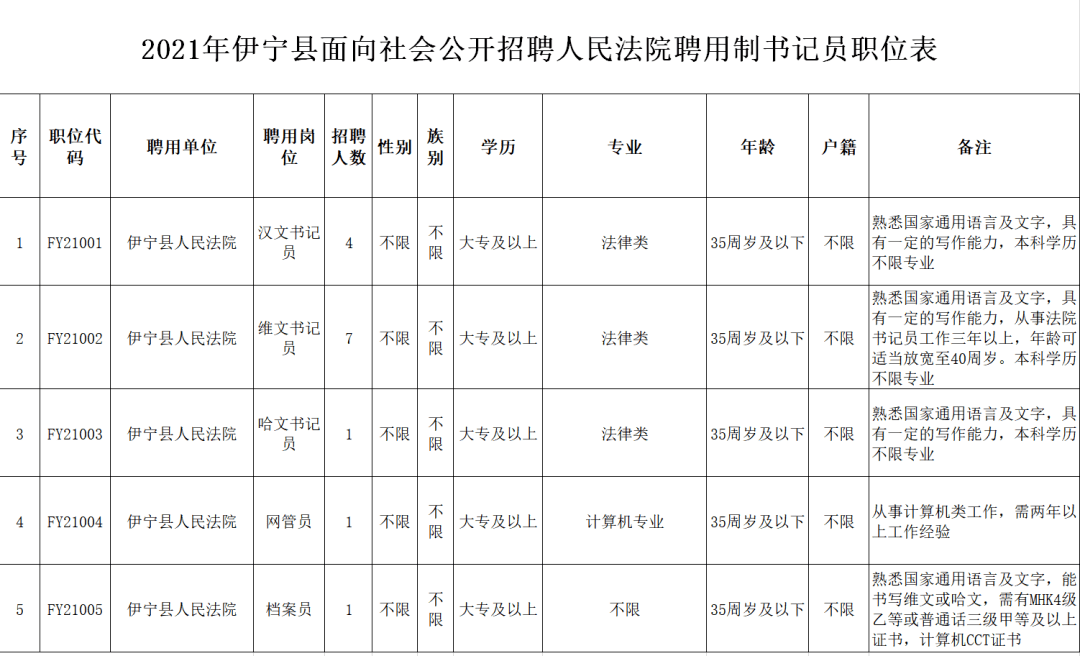 2021年伊宁县面向社会公开招聘人民法院聘用制书记员职位表

| 序号 | 职位代码 | 聘用单位 | 聘用岗位 | 招聘人数 | 性别 | 族别 | 学历 | 专业 | 年龄 | 户籍 | 备注 |
|---|---|---|---|---|---|---|---|---|---|---|---|
| 1 | FY21001 | 伊宁县人民法院 | 汉文书记员 | 4 | 不限 | 不限 | 大专及以上 | 法律类 | 35周岁及以下 | 不限 | 熟悉国家通用语言及文字，具有一定的写作能力，本科学历不限专业 |
| 2 | FY21002 | 伊宁县人民法院 | 维文书记员 | 7 | 不限 | 不限 | 大专及以上 | 法律类 | 35周岁及以下 | 不限 | 熟悉国家通用语言及文字，具有一定的写作能力，从事法院书记员工作三年以上，年龄可适当放宽至40周岁。本科学历不限专业 |
| 3 | FY21003 | 伊宁县人民法院 | 哈文书记员 | 1 | 不限 | 不限 | 大专及以上 | 法律类 | 35周岁及以下 | 不限 | 熟悉国家通用语言及文字，具有一定的写作能力，本科学历不限专业 |
| 4 | FY21004 | 伊宁县人民法院 | 网管员 | 1 | 不限 | 不限 | 大专及以上 | 计算机专业 | 35周岁及以下 | 不限 | 从事计算机类工作，需两年以上工作经验 |
| 5 | FY21005 | 伊宁县人民法院 | 档案员 | 1 | 不限 | 不限 | 大专及以上 | 不限 | 35周岁及以下 | 不限 | 熟悉国家通用语言及文字，能书写维文或哈文，需有MHK4级乙等或普通话三级甲等及以上证书，计算机CCT证书 |